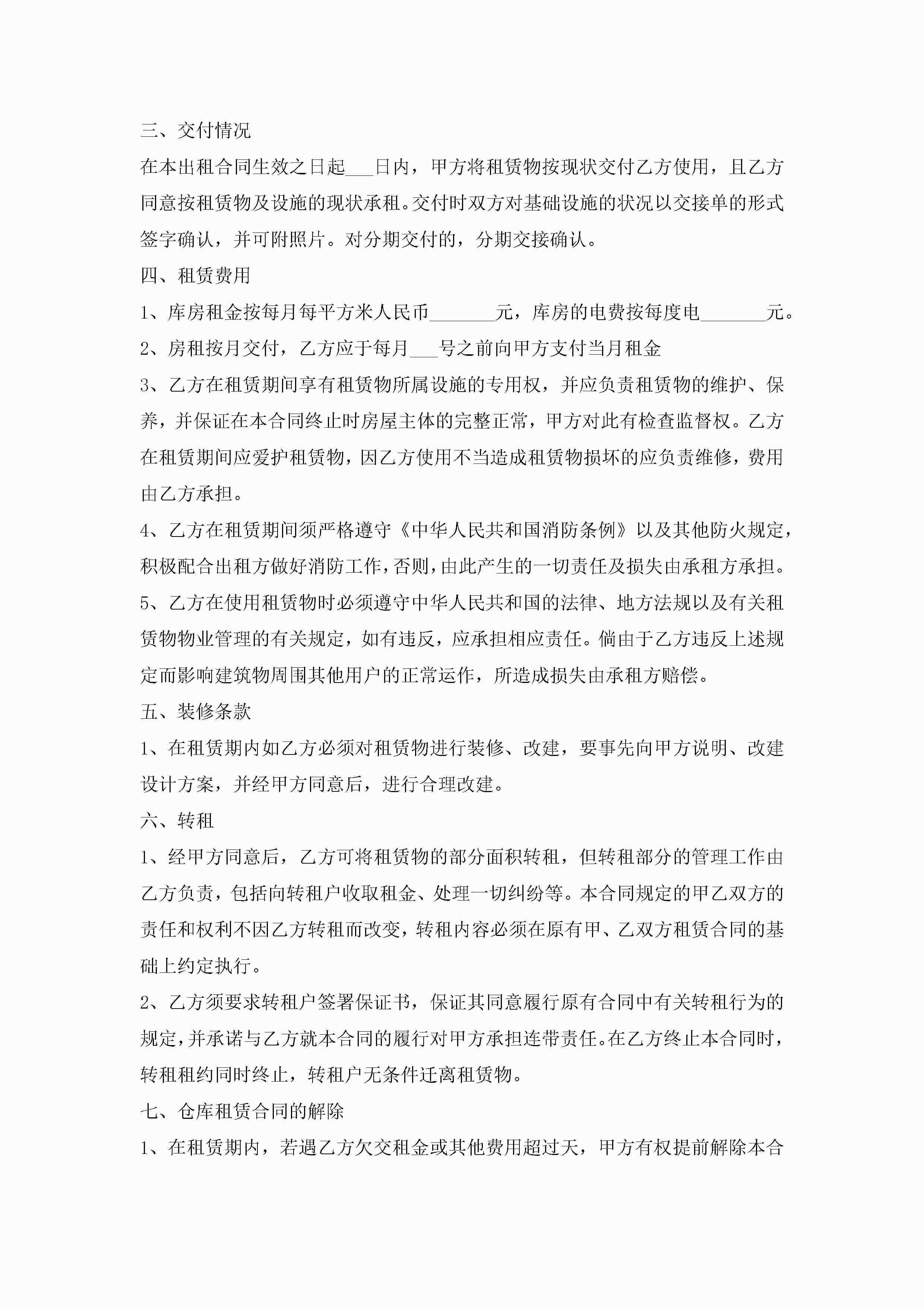 三、交付情况

在本出租合同生效之日起___日内，甲方将租赁物按现状交付乙方使用，且乙方同意按租赁物及设施的现状承租。交付时双方对基础设施的状况以交接单的形式签字确认，并可附照片。对分期交付的，分期交接确认。

四、租赁费用

1、库房租金按每月每平方米人民币_______元，库房的电费按每度电_______元。

2、房租按月交付，乙方应于每月___号之前向甲方支付当月租金

3、乙方在租赁期间享有租赁物所属设施的专用权，并应负责租赁物的维护、保养，并保证在本合同终止时房屋主体的完整正常，甲方对此有检查监督权。乙方在租赁期间应爱护租赁物，因乙方使用不当造成租赁物损坏的应负责维修，费用由乙方承担。

4、乙方在租赁期间须严格遵守《中华人民共和国消防条例》以及其他防火规定，积极配合出租方做好消防工作，否则，由此产生的一切责任及损失由承租方承担。

5、乙方在使用租赁物时必须遵守中华人民共和国的法律、地方法规以及有关租赁物物业管理的有关规定，如有违反，应承担相应责任。倘由于乙方违反上述规定而影响建筑物周围其他用户的正常运作，所造成损失由承租方赔偿。

五、装修条款

1、在租赁期内如乙方必须对租赁物进行装修、改建，要事先向甲方说明、改建设计方案，并经甲方同意后，进行合理改建。

六、转租

1、经甲方同意后，乙方可将租赁物的部分面积转租，但转租部分的管理工作由乙方负责，包括向转租户收取租金、处理一切纠纷等。本合同规定的甲乙双方的责任和权利不因乙方转租而改变，转租内容必须在原有甲、乙双方租赁合同的基础上约定执行。

2、乙方须要求转租户签署保证书，保证其同意履行原有合同中有关转租行为的规定，并承诺与乙方就本合同的履行对甲方承担连带责任。在乙方终止本合同时，转租租约同时终止，转租户无条件迁离租赁物。

七、仓库租赁合同的解除

1、在租赁期内，若遇乙方欠交租金或其他费用超过天，甲方有权提前解除本合